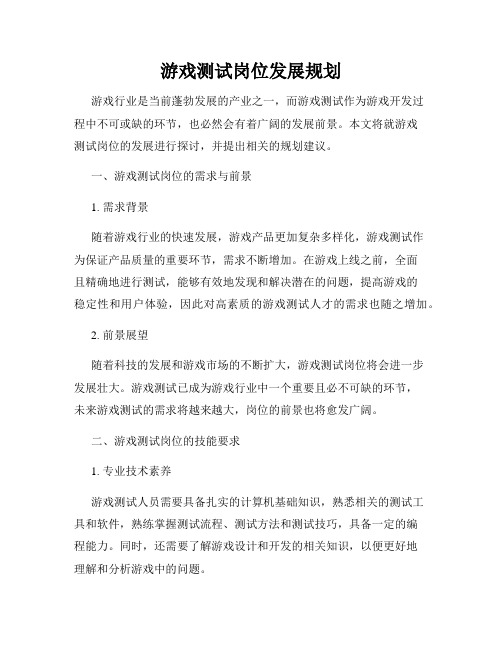 游戏测试岗位发展规划

游戏行业是当前蓬勃发展的产业之一，而游戏测试作为游戏开发过程中不可或缺的环节，也必然会有着广阔的发展前景。本文将就游戏测试岗位的发展进行探讨，并提出相关的规划建议。

一、游戏测试岗位的需求与前景

1. 需求背景

随着游戏行业的快速发展，游戏产品更加复杂多样化，游戏测试作为保证产品质量的重要环节，需求不断增加。在游戏上线之前，全面且精确地进行测试，能够有效地发现和解决潜在的问题，提高游戏的稳定性和用户体验，因此对高素质的游戏测试人才的需求也随之增加。

2. 前景展望

随着科技的发展和游戏市场的不断扩大，游戏测试岗位将会进一步发展壮大。游戏测试已成为游戏行业中一个重要且必不可缺的环节，未来游戏测试的需求将越来越大，岗位的前景也将愈发广阔。

二、游戏测试岗位的技能要求

1. 专业技术素养

游戏测试人员需要具备扎实的计算机基础知识，熟悉相关的测试工具和软件，熟练掌握测试流程、测试方法和测试技巧，具备一定的编程能力。同时，还需要了解游戏设计和开发的相关知识，以便更好地理解和分析游戏中的问题。